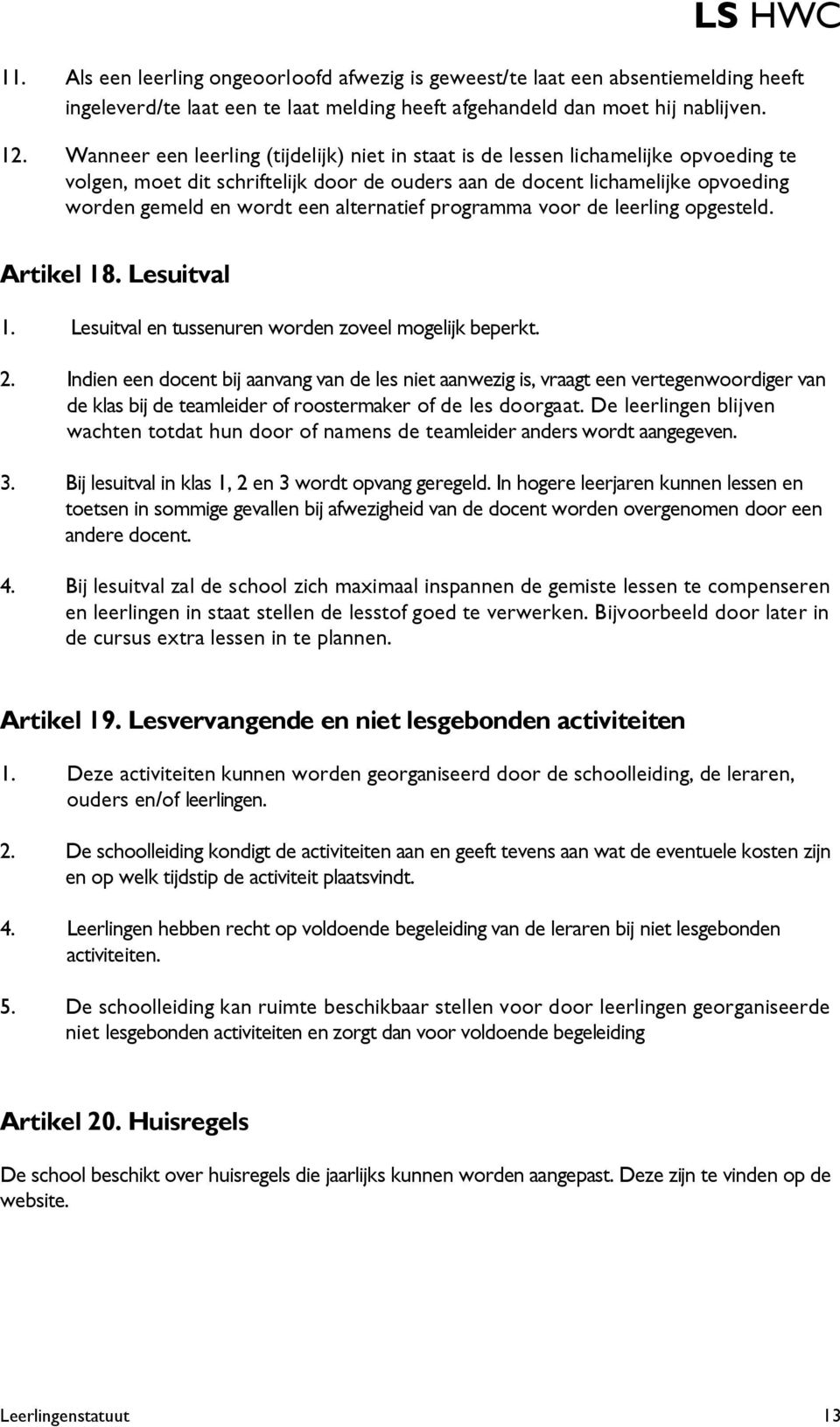 LS HWC

11. Als een leerling ongeoorloofd afwezig is geweest/te laat een absentiemelding heeft ingeleverd/te laat een te laat melding heeft afgehandeld dan moet hij nablijven.

12. Wanneer een leerling (tijdelijk) niet in staat is de lessen lichamelijke opvoeding te volgen, moet dit schriftelijk door de ouders aan de docent lichamelijke opvoeding worden gemeld en wordt een alternatief programma voor de leerling opgesteld.

Artikel 18. Lesuitval

1. Lesuitval en tussenuren worden zoveel mogelijk beperkt.

2. Indien een docent bij aanvang van de les niet aanwezig is, vraagt een vertegenwoordiger van de klas bij de teamleider of roostermaker of de les doorgaat. De leerlingen blijven wachten totdat hun door of namens de teamleider anders wordt aangegeven.

3. Bij lesuitval in klas 1, 2 en 3 wordt opvang geregeld. In hogere leerjaren kunnen lessen en toetsen in sommige gevallen bij afwezigheid van de docent worden overgenomen door een andere docent.

4. Bij lesuitval zal de school zich maximaal inspannen de gemiste lessen te compenseren en leerlingen in staat stellen de lesstof goed te verwerken. Bijvoorbeeld door later in de cursus extra lessen in te plannen.

Artikel 19. Lesvervangende en niet lesgebonden activiteiten

1. Deze activiteiten kunnen worden georganiseerd door de schoolleiding, de leraren, ouders en/of leerlingen.

2. De schoolleiding kondigt de activiteiten aan en geeft tevens aan wat de eventuele kosten zijn en op welk tijdstip de activiteit plaatsvindt.

4. Leerlingen hebben recht op voldoende begeleiding van de leraren bij niet lesgebonden activiteiten.

5. De schoolleiding kan ruimte beschikbaar stellen voor door leerlingen georganiseerde niet lesgebonden activiteiten en zorgt dan voor voldoende begeleiding

Artikel 20. Huisregels

De school beschikt over huisregels die jaarlijks kunnen worden aangepast. Deze zijn te vinden op de website.

Leerlingenstatuut 13